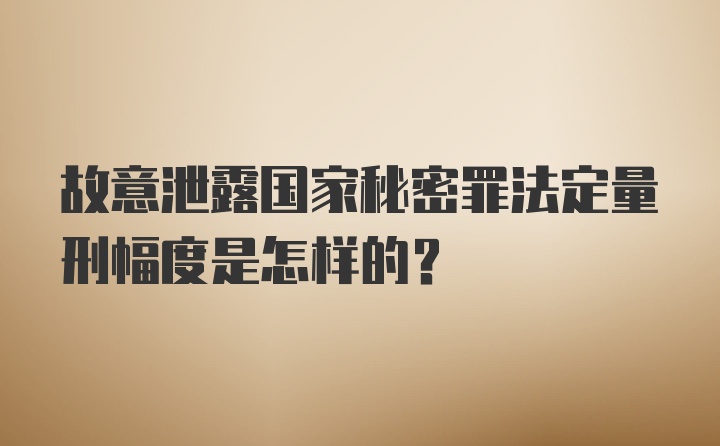 故意泄露国家秘密罪法定量刑幅度是怎样的？